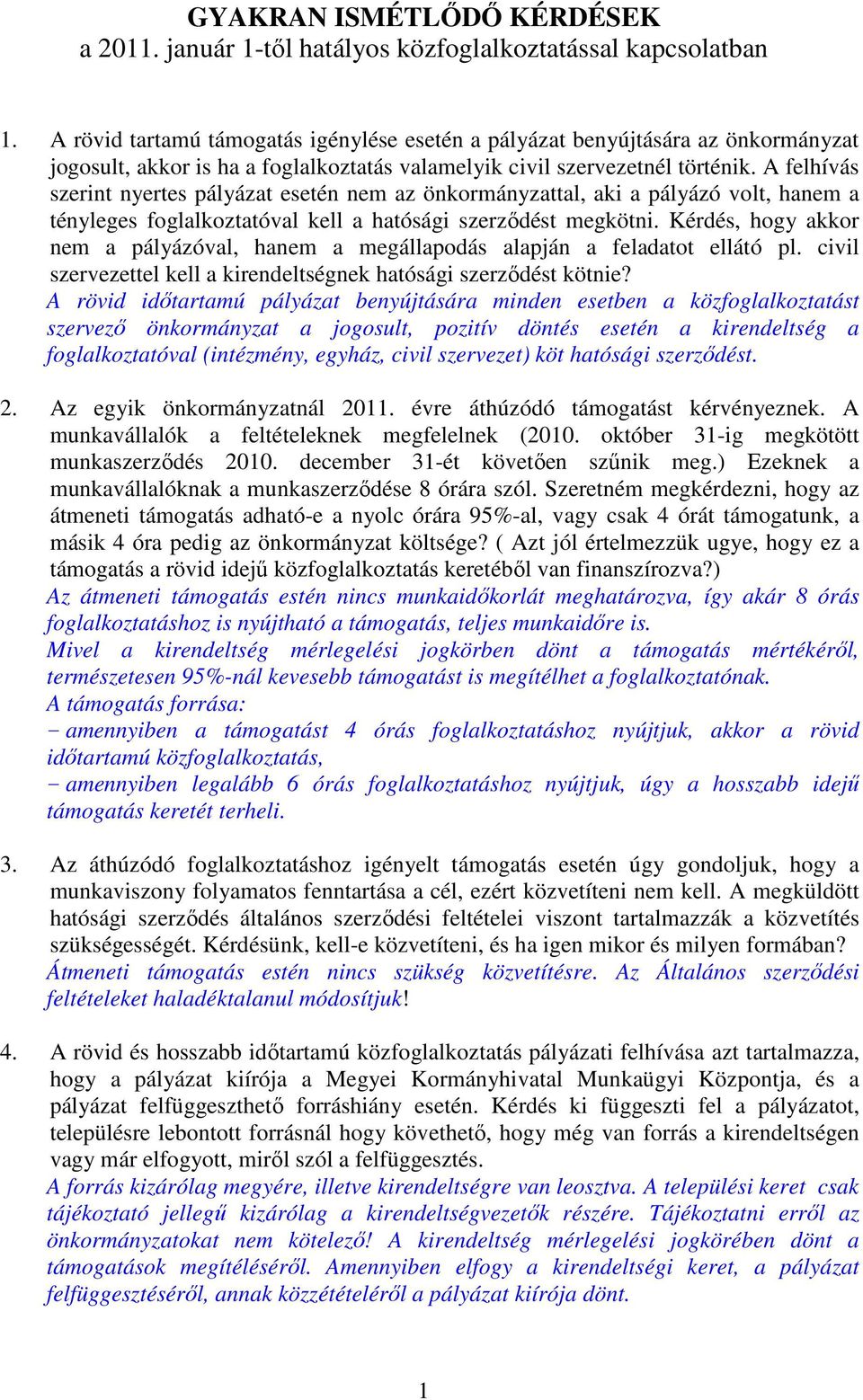 GYAKRAN ISMÉTLŐDŐ KÉRDÉSEK
a 2011. január 1-től hatályos közfoglalkoztatással kapcsolatban

1. A rövid tartamú támogatás igénylése esetén a pályázat benyújtására az önkormányzat jogosult, akkor is ha a foglalkoztatás valamelyik civil szervezetnél történik. A felhívás szerint nyertes pályázat esetén nem az önkormányzattal, aki a pályázó volt, hanem a tényleges foglalkoztatóval kell a hatósági szerződést megkötni. Kérdés, hogy akkor nem a pályázóval, hanem a megállapodás alapján a feladatot ellátó pl. civil szervezettel kell a kirendeltségnek hatósági szerződést kötnie?
A rövid időtartamú pályázat benyújtására minden esetben a közfoglalkoztatást szervező önkormányzat a jogosult, pozitív döntés esetén a kirendeltség a foglalkoztatóval (intézmény, egyház, civil szervezet) köt hatósági szerződést.

2. Az egyik önkormányzatnál 2011. évre áthúzódó támogatást kérvényeznek. A munkavállalók a feltételeknek megfelelnek (2010. október 31-ig megkötött munkaszerződés 2010. december 31-ét követően szűnik meg.) Ezeknek a munkavállalóknak a munkaszerződése 8 órára szól. Szeretném megkérdezni, hogy az átmeneti támogatás adható-e a nyolc órára 95%-al, vagy csak 4 órát támogatunk, a másik 4 óra pedig az önkormányzat költsége? ( Azt jól értelmezzük ugye, hogy ez a támogatás a rövid idejű közfoglalkoztatás keretéből van finanszírozva?)
Az átmeneti támogatás estén nincs munkaidőkorlát meghatározva, így akár 8 órás foglalkoztatáshoz is nyújtható a támogatás, teljes munkaidőre is.
Mivel a kirendeltség mérlegelési jogkörben dönt a támogatás mértékéről, természetesen 95%-nál kevesebb támogatást is megítélhet a foglalkoztatónak.
A támogatás forrása:
− amennyiben a támogatást 4 órás foglalkoztatáshoz nyújtjuk, akkor a rövid időtartamú közfoglalkoztatás,
− amennyiben legalább 6 órás foglalkoztatáshoz nyújtjuk, úgy a hosszabb idejű támogatás keretét terheli.

3. Az áthúzódó foglalkoztatáshoz igényelt támogatás esetén úgy gondoljuk, hogy a munkaviszony folyamatos fenntartása a cél, ezért közvetíteni nem kell. A megküldött hatósági szerződés általános szerződési feltételei viszont tartalmazzák a közvetítés szükségességét. Kérdésünk, kell-e közvetíteni, és ha igen mikor és milyen formában?
Átmeneti támogatás estén nincs szükség közvetítésre. Az Általános szerződési feltételeket haladéktalanul módosítjuk!

4. A rövid és hosszabb időtartamú közfoglalkoztatás pályázati felhívása azt tartalmazza, hogy a pályázat kiírója a Megyei Kormányhivatal Munkaügyi Központja, és a pályázat felfüggeszthető forráshiány esetén. Kérdés ki függeszti fel a pályázatot, településre lebontott forrásnál hogy követhető, hogy még van forrás a kirendeltségen vagy már elfogyott, miről szól a felfüggesztés.
A forrás kizárólag megyére, illetve kirendeltségre van leosztva. A települési keret csak tájékoztató jellegű kizárólag a kirendeltségvezetők részére. Tájékoztatni erről az önkormányzatokat nem kötelező! A kirendeltség mérlegelési jogkörében dönt a támogatások megítéléséről. Amennyiben elfogy a kirendeltségi keret, a pályázat felfüggesztéséről, annak közzétételéről a pályázat kiírója dönt.

1